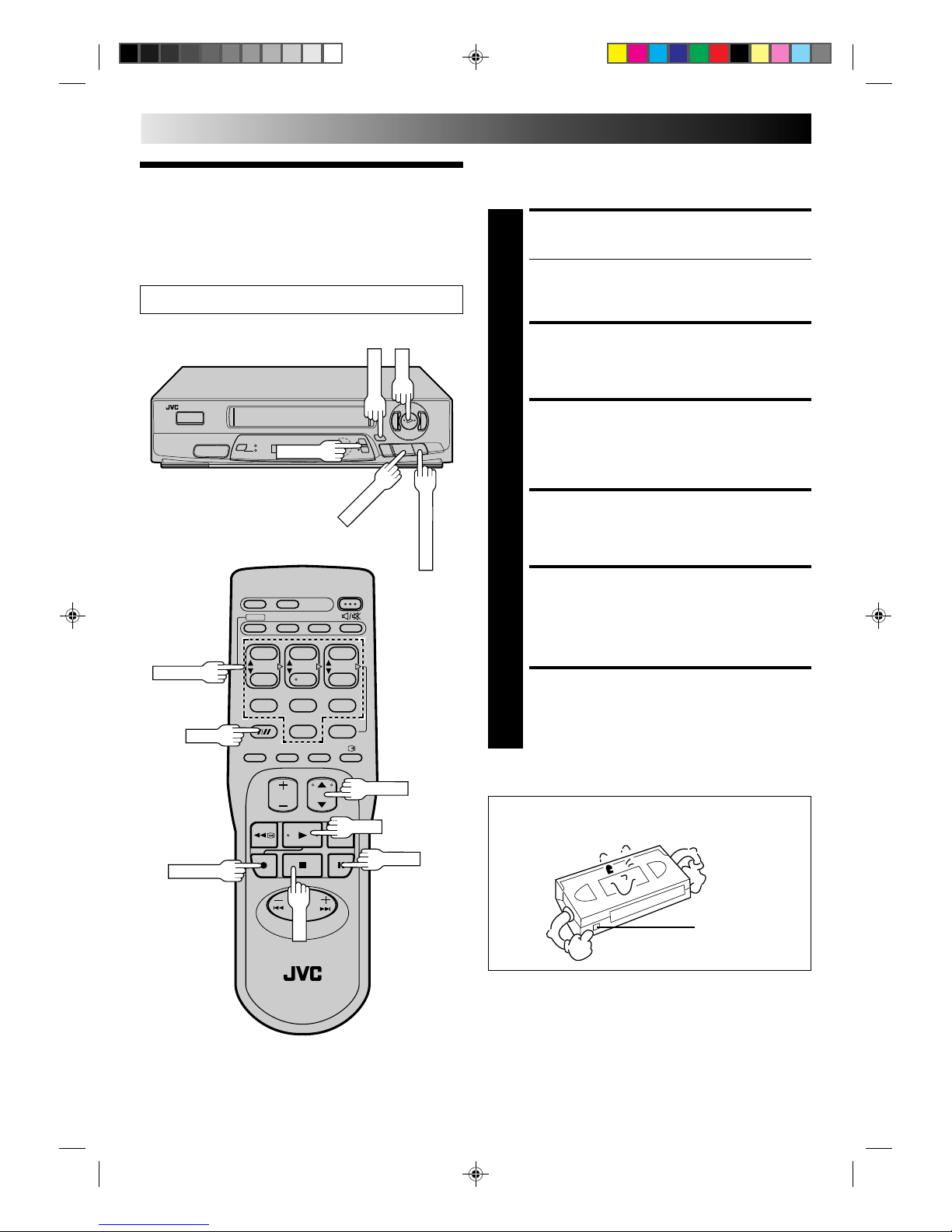 JVC

JVC